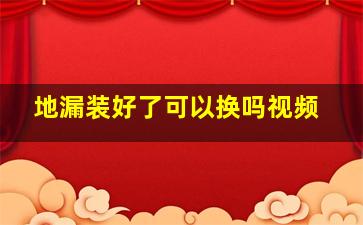 地漏装好了可以换吗视频